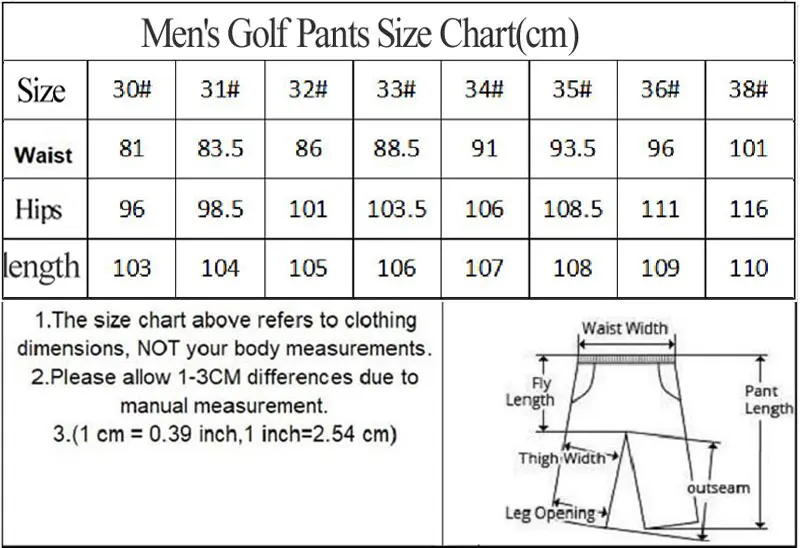 Men's Golf Pants Size Chart(cm)

| Size | 30# | 31# | 32# | 33# | 34# | 35# | 36# | 38# |
|---|---|---|---|---|---|---|---|---|
| Waist | 81 | 83.5 | 86 | 88.5 | 91 | 93.5 | 96 | 101 |
| Hips | 96 | 98.5 | 101 | 103.5 | 106 | 108.5 | 111 | 116 |
| length | 103 | 104 | 105 | 106 | 107 | 108 | 109 | 110 |

1.The size chart above refers to clothing dimensions, NOT your body measurements.
2.Please allow 1-3CM differences due to manual measurement.
3.(1 cm = 0.39 inch,1 inch=2.54 cm)

Waist Width
Fly Length
Pant Length
Thigh Width
outseam
Leg Opening